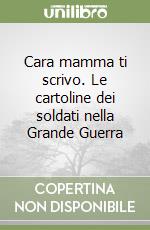 unilibro

Cara mamma ti scrivo. Le cartoline dei soldati nella Grande Guerra

COPERTINA NON DISPONIBILE